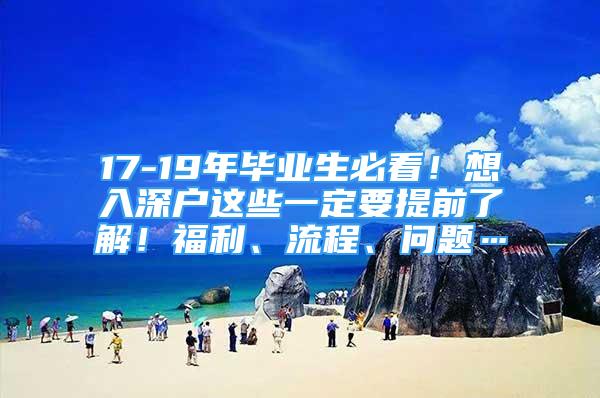 17-19年毕业生必看！想入深户这些一定要提前了解！福利、流程、问题…